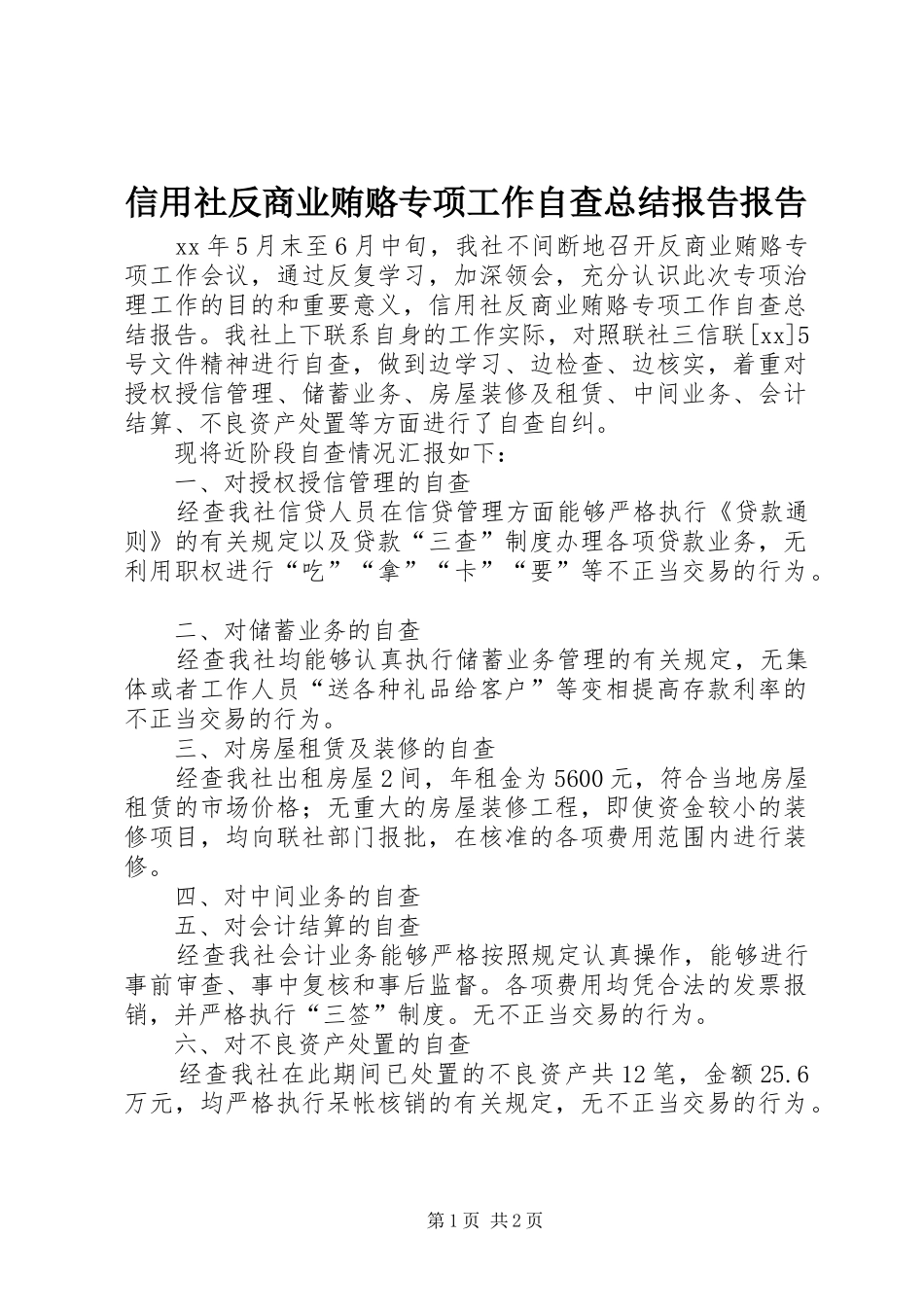 信用社反商业贿赂专项工作自查总结报告报告

xx年5月末至6月中旬，我社不间断地召开反商业贿赂专项工作会议，通过反复学习，加深领会，充分认识此次专项治理工作的目的和重要意义，信用社反商业贿赂专项工作自查总结报告。我社上下联系自身的工作实际，对照联社三信联[xx]5号文件精神进行自查，做到边学习、边检查、边核实，着重对授权授信管理、储蓄业务、房屋装修及租赁、中间业务、会计结算、不良资产处置等方面进行了自查自纠。

现将近阶段自查情况汇报如下：

一、对授权授信管理的自查

经查我社信贷人员在信贷管理方面能够严格执行《贷款通则》的有关规定以及贷款“三查”制度办理各项贷款业务，无利用职权进行“吃”“拿”“卡”“要”等不正当交易的行为。

二、对储蓄业务的自查

经查我社均能够认真执行储蓄业务管理的有关规定，无集体或者工作人员“送各种礼品给客户”等变相提高存款利率的不正当交易的行为。

三、对房屋租赁及装修的自查

经查我社出租房屋2间，年租金为5600元，符合当地房屋租赁的市场价格；无重大的房屋装修工程，即使资金较小的装修项目，均向联社部门报批，在核准的各项费用范围内进行装修。

四、对中间业务的自查

五、对会计结算的自查

经查我社会计业务能够严格按照规定认真操作，能够进行事前审查、事中复核和事后监督。各项费用均凭合法的发票报销，并严格执行“三签”制度。无不正当交易的行为。

六、对不良资产处置的自查

经查我社在此期间已处置的不良资产共12笔，金额25.6万元，均严格执行呆帐核销的有关规定，无不正当交易的行为。

第1页 共2页